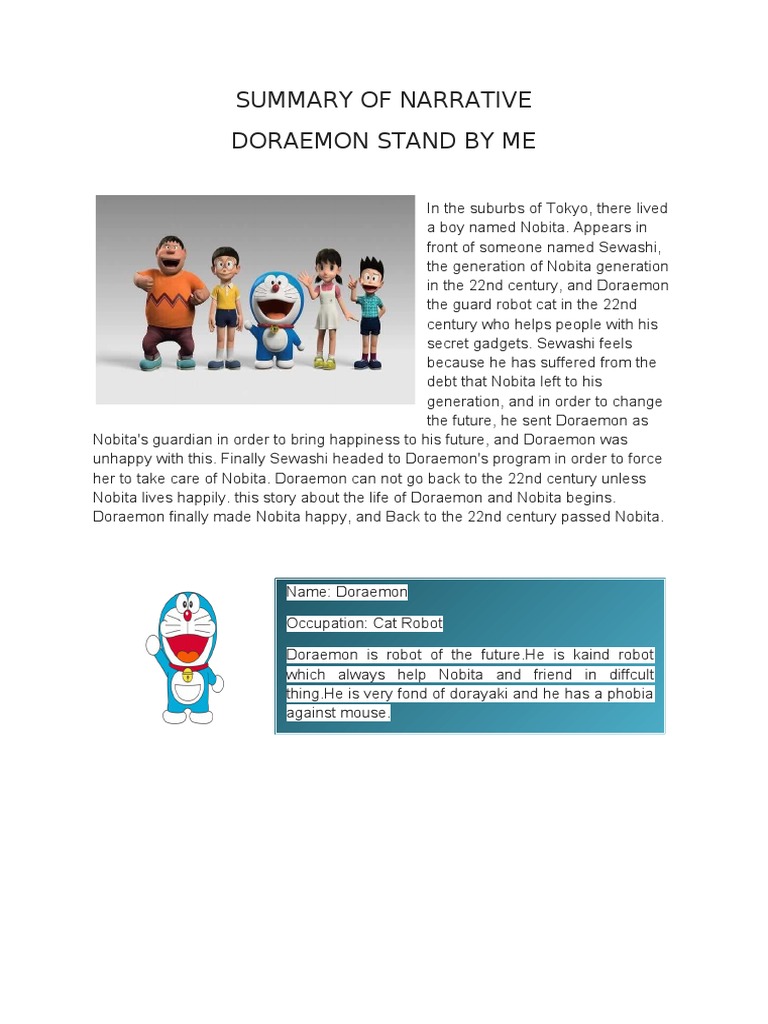 SUMMARY OF NARRATIVE
DORAEMON STAND BY ME

In the suburbs of Tokyo, there lived a boy named Nobita. Appears in front of someone named Sewashi, the generation of Nobita generation in the 22nd century, and Doraemon the guard robot cat in the 22nd century who helps people with his secret gadgets. Sewashi feels because he has suffered from the debt that Nobita left to his generation, and in order to change the future, he sent Doraemon as Nobita's guardian in order to bring happiness to his future, and Doraemon was unhappy with this. Finally Sewashi headed to Doraemon's program in order to force her to take care of Nobita. Doraemon can not go back to the 22nd century unless Nobita lives happily. this story about the life of Doraemon and Nobita begins. Doraemon finally made Nobita happy, and Back to the 22nd century passed Nobita.

Name: Doraemon

Occupation: Cat Robot

Doraemon is robot of the future.He is kaind robot which always help Nobita and friend in diffcult thing.He is very fond of dorayaki and he has a phobia against mouse.